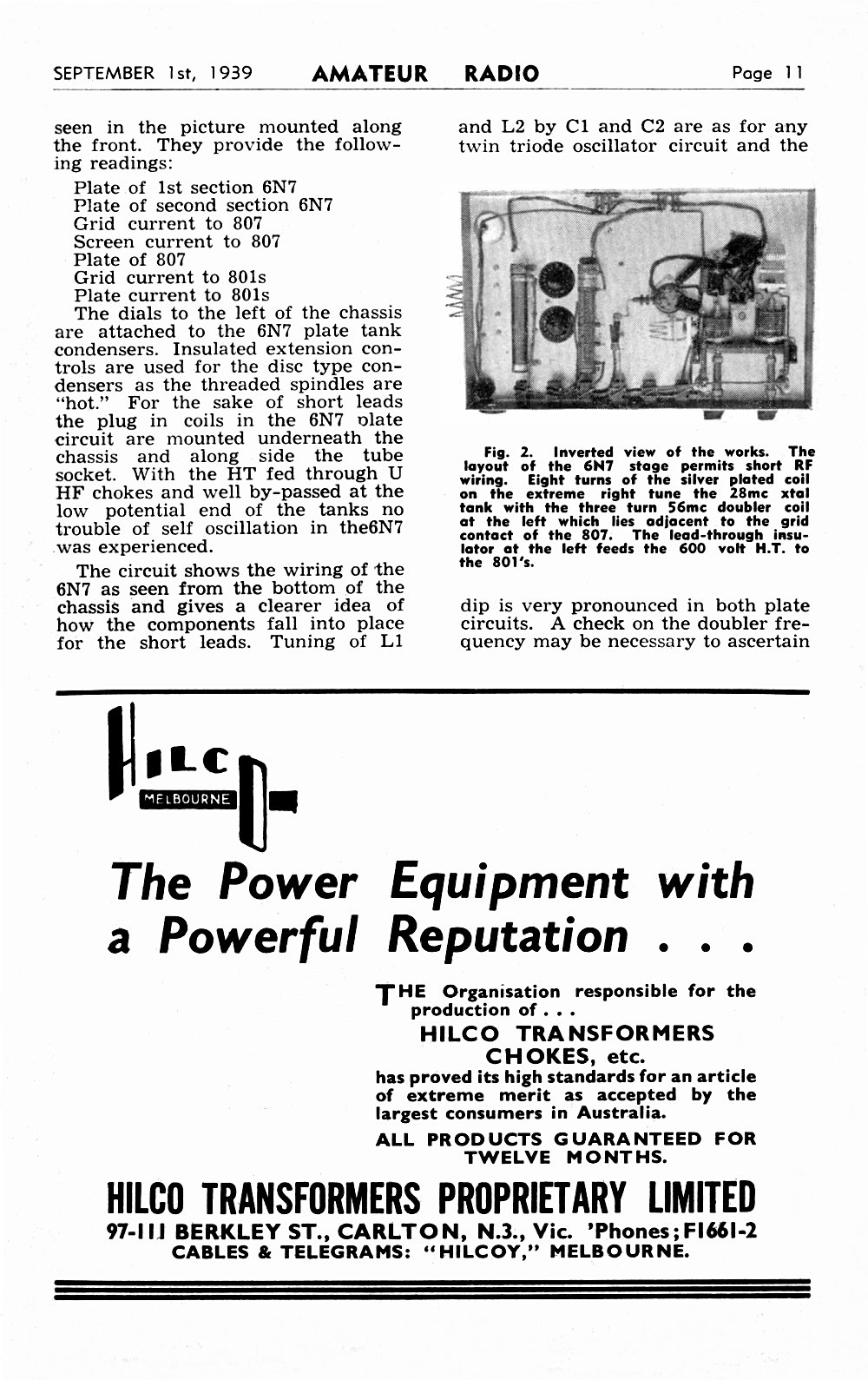 SEPTEMBER 1st, 1939 AMATEUR RADIO Page 11

seen in the picture mounted along the front. They provide the following readings:

Plate of 1st section 6N7
Plate of second section 6N7
Grid current to 807
Screen current to 807
Plate of 807
Grid current to 801s
Plate current to 801s

The dials to the left of the chassis are attached to the 6N7 plate tank condensers. Insulated extension controls are used for the disc type condensers as the threaded spindles are "hot." For the sake of short leads the plug in coils in the 6N7 plate circuit are mounted underneath the chassis and along side the tube socket. With the HT fed through U HF chokes and well by-passed at the low potential end of the tanks no trouble of self oscillation in the6N7 was experienced.

The circuit shows the wiring of the 6N7 as seen from the bottom of the chassis and gives a clearer idea of how the components fall into place for the short leads. Tuning of L1

and L2 by C1 and C2 are as for any twin triode oscillator circuit and the

Fig. 2. Inverted view of the works. The layout of the 6N7 stage permits short RF wiring. Eight turns of the silver plated coil on the extreme right tune the 28mc xtal tank with the three turn 56mc doubler coil at the left which lies adjacent to the grid contact of the 807. The lead-through insulator at the left feeds the 600 volt H.T. to the 801's.

dip is very pronounced in both plate circuits. A check on the doubler frequency may be necessary to ascertain

HILCO
MELBOURNE

The Power Equipment with a Powerful Reputation . . .

THE Organisation responsible for the production of . . .
HILCO TRANSFORMERS
CHOKES, etc.
has proved its high standards for an article of extreme merit as accepted by the largest consumers in Australia.

ALL PRODUCTS GUARANTEED FOR TWELVE MONTHS.

HILCO TRANSFORMERS PROPRIETARY LIMITED
97-111 BERKLEY ST., CARLTON, N.3., Vic. 'Phones; F1661-2
CABLES & TELEGRAMS: "HILCOY," MELBOURNE.